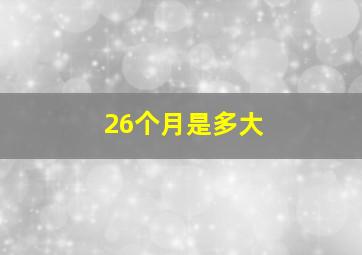 26个月是多大